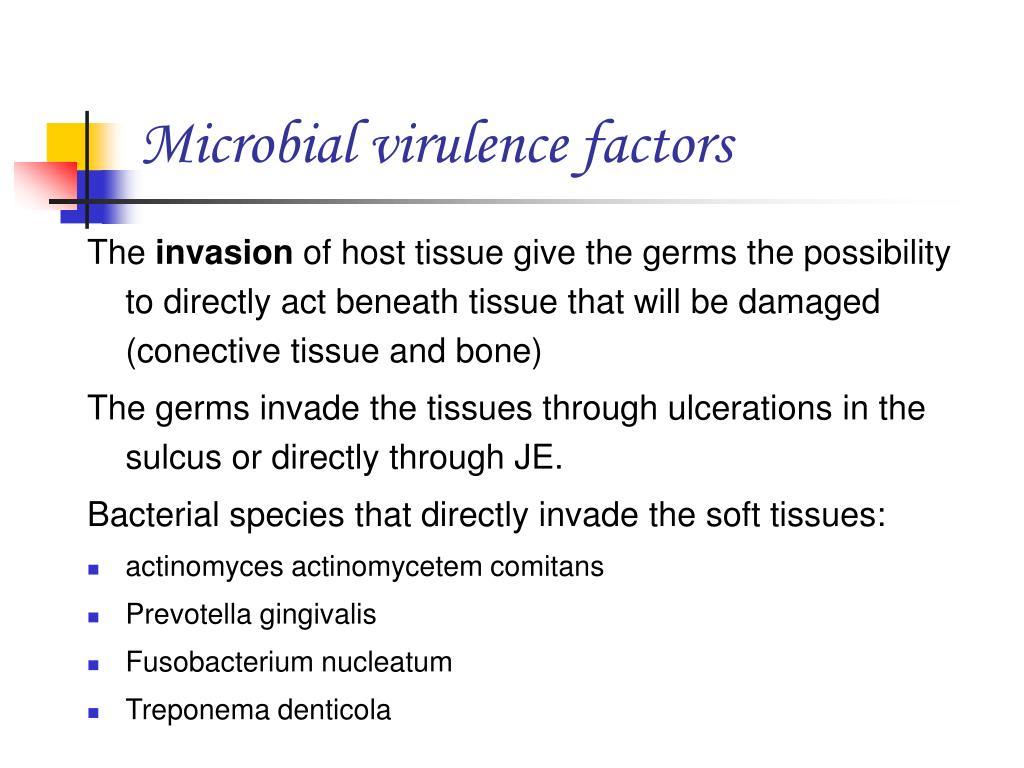 Microbial virulence factors

The invasion of host tissue give the germs the possibility to directly act beneath tissue that will be damaged (conective tissue and bone)

The germs invade the tissues through ulcerations in the sulcus or directly through JE.

Bacterial species that directly invade the soft tissues:

- actinomyces actinomycetem comitans
- Prevotella gingivalis
- Fusobacterium nucleatum
- Treponema denticola